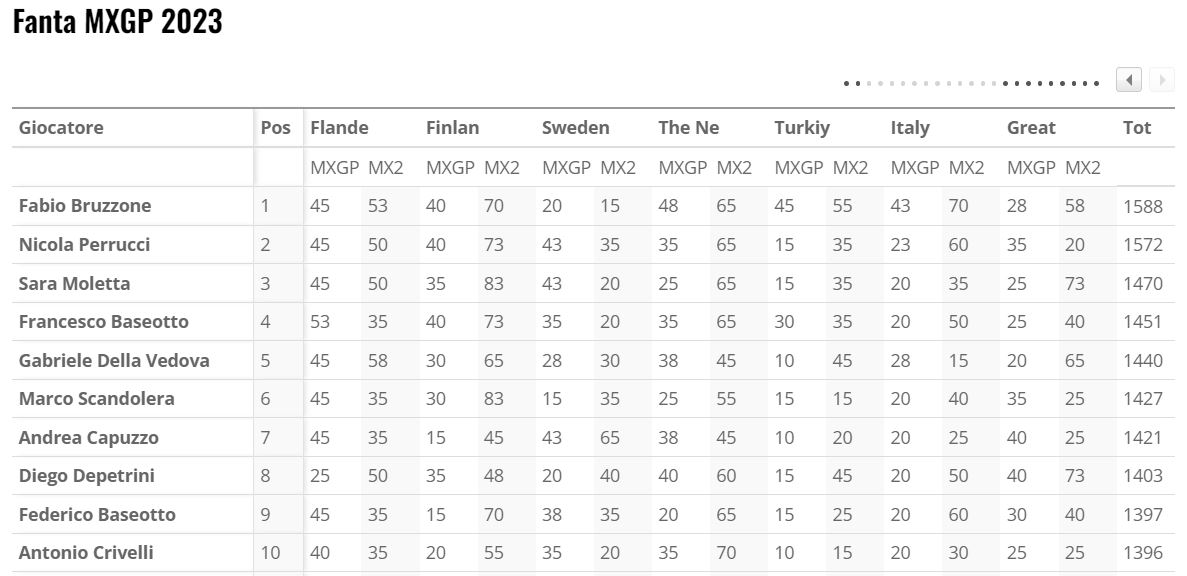 Fanta MXGP 2023

| Giocatore | Pos | Flande | | Finlan | | Sweden | | The Ne | | Turkiy | | Italy | | Great | | Tot |
|---|---|---|---|---|---|---|---|---|---|---|---|---|---|---|---|---|
| | | MXGP | MX2 | MXGP | MX2 | MXGP | MX2 | MXGP | MX2 | MXGP | MX2 | MXGP | MX2 | MXGP | MX2 | |
| Fabio Bruzzone | 1 | 45 | 53 | 40 | 70 | 20 | 15 | 48 | 65 | 45 | 55 | 43 | 70 | 28 | 58 | 1588 |
| Nicola Perrucci | 2 | 45 | 50 | 40 | 73 | 43 | 35 | 35 | 65 | 15 | 35 | 23 | 60 | 35 | 20 | 1572 |
| Sara Moletta | 3 | 45 | 50 | 35 | 83 | 43 | 20 | 25 | 65 | 15 | 35 | 20 | 35 | 25 | 73 | 1470 |
| Francesco Baseotto | 4 | 53 | 35 | 40 | 73 | 35 | 20 | 35 | 65 | 30 | 35 | 20 | 50 | 25 | 40 | 1451 |
| Gabriele Della Vedova | 5 | 45 | 58 | 30 | 65 | 28 | 30 | 38 | 45 | 10 | 45 | 28 | 15 | 20 | 65 | 1440 |
| Marco Scandolera | 6 | 45 | 35 | 30 | 83 | 15 | 35 | 25 | 55 | 15 | 15 | 20 | 40 | 35 | 25 | 1427 |
| Andrea Capuzzo | 7 | 45 | 35 | 15 | 45 | 43 | 65 | 38 | 45 | 10 | 20 | 20 | 25 | 40 | 25 | 1421 |
| Diego Depetrini | 8 | 25 | 50 | 35 | 48 | 20 | 40 | 40 | 60 | 15 | 45 | 20 | 50 | 40 | 73 | 1403 |
| Federico Baseotto | 9 | 45 | 35 | 15 | 70 | 38 | 35 | 20 | 65 | 15 | 25 | 20 | 60 | 30 | 40 | 1397 |
| Antonio Crivelli | 10 | 40 | 35 | 20 | 55 | 35 | 20 | 35 | 70 | 10 | 15 | 20 | 30 | 25 | 25 | 1396 |